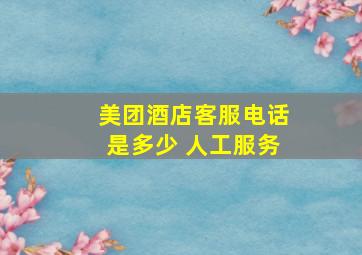 美团酒店客服电话是多少 人工服务